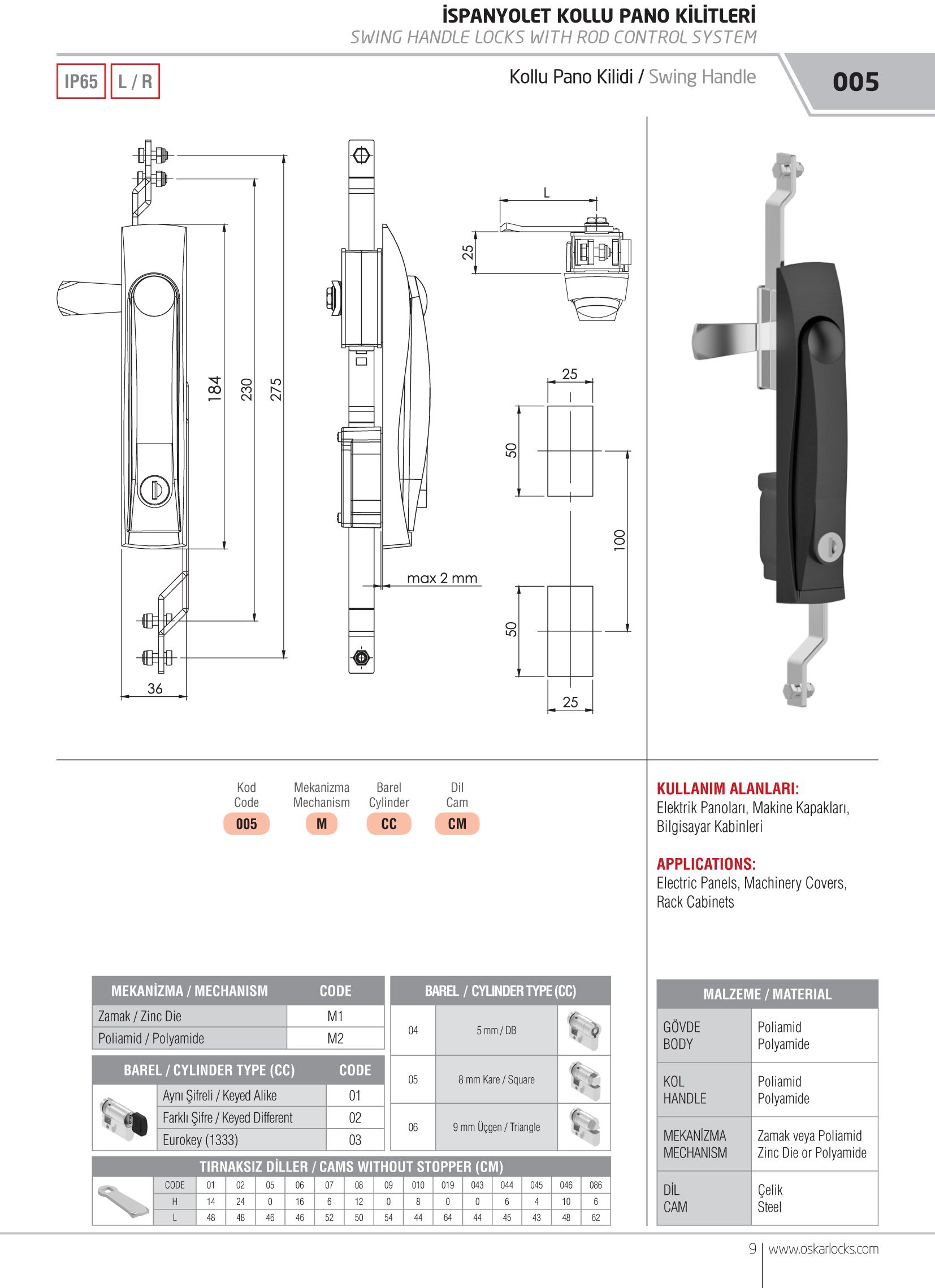 İSPANYOLET KOLLU PANO KİLİTLERİ
SWING HANDLE LOCKS WITH ROD CONTROL SYSTEM

IP65 L / R

Kollu Pano Kilidi / Swing Handle

005

184 230 275 36

max 2 mm

L 25

25 50 100 50 25

Kod Code 005
Mekanizma Mechanism M
Barel Cylinder CC
Dil Cam CM

KULLANIM ALANLARI:
Elektrik Panoları, Makine Kapakları, Bilgisayar Kabinleri

APPLICATIONS:
Electric Panels, Machinery Covers, Rack Cabinets

| MEKANİZMA / MECHANISM | CODE |
|---|---|
| Zamak / Zinc Die | M1 |
| Poliamid / Polyamide | M2 |

| BAREL / CYLINDER TYPE (CC) | CODE |
|---|---|
| Aynı Şifreli / Keyed Alike | 01 |
| Farklı Şifre / Keyed Different | 02 |
| Eurokey (1333) | 03 |

| BAREL / CYLINDER TYPE (CC) | |
|---|---|
| 04 | 5 mm / DB |
| 05 | 8 mm Kare / Square |
| 06 | 9 mm Üçgen / Triangle |

TIRNAKSIZ DİLLER / CAMS WITHOUT STOPPER (CM)

| CODE | 01 | 02 | 05 | 06 | 07 | 08 | 09 | 010 | 019 | 043 | 044 | 045 | 046 | 086 |
|---|---|---|---|---|---|---|---|---|---|---|---|---|---|---|
| H | 14 | 24 | 0 | 16 | 6 | 12 | 0 | 8 | 0 | 0 | 6 | 4 | 10 | 6 |
| L | 48 | 48 | 46 | 46 | 52 | 50 | 54 | 44 | 64 | 44 | 45 | 43 | 48 | 62 |

| MALZEME / MATERIAL | |
|---|---|
| GÖVDE BODY | Poliamid Polyamide |
| KOL HANDLE | Poliamid Polyamide |
| MEKANİZMA MECHANISM | Zamak veya Poliamid Zinc Die or Polyamide |
| DİL CAM | Çelik Steel |

9 | www.oskarlocks.com